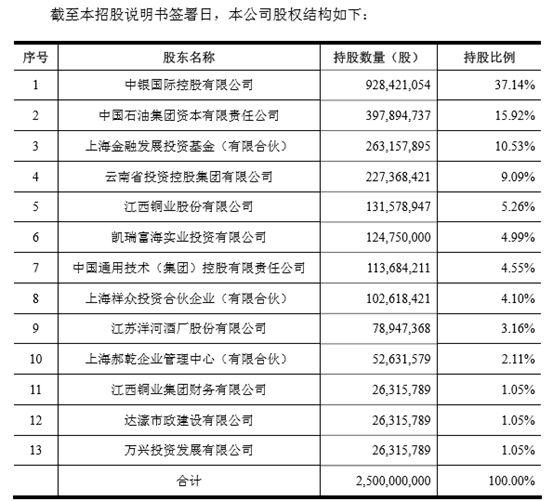 截至本招股说明书签署日，本公司股权结构如下：

| 序号 | 股东名称 | 持股数量（股） | 持股比例 |
|---|---|---|---|
| 1 | 中银国际控股有限公司 | 928,421,054 | 37.14% |
| 2 | 中国石油集团资本有限责任公司 | 397,894,737 | 15.92% |
| 3 | 上海金融发展投资基金（有限合伙） | 263,157,895 | 10.53% |
| 4 | 云南省投资控股集团有限公司 | 227,368,421 | 9.09% |
| 5 | 江西铜业股份有限公司 | 131,578,947 | 5.26% |
| 6 | 凯瑞富海实业投资有限公司 | 124,750,000 | 4.99% |
| 7 | 中国通用技术（集团）控股有限责任公司 | 113,684,211 | 4.55% |
| 8 | 上海祥众投资合伙企业（有限合伙） | 102,618,421 | 4.10% |
| 9 | 江苏洋河酒厂股份有限公司 | 78,947,368 | 3.16% |
| 10 | 上海郝乾企业管理中心（有限合伙） | 52,631,579 | 2.11% |
| 11 | 江西铜业集团财务有限公司 | 26,315,789 | 1.05% |
| 12 | 达濠市政建设有限公司 | 26,315,789 | 1.05% |
| 13 | 万兴投资发展有限公司 | 26,315,789 | 1.05% |
|  | 合计 | 2,500,000,000 | 100.00% |